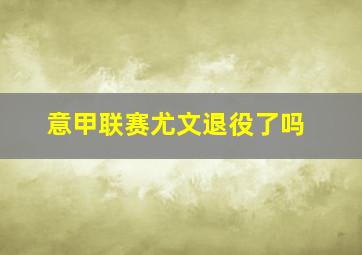 意甲联赛尤文退役了吗